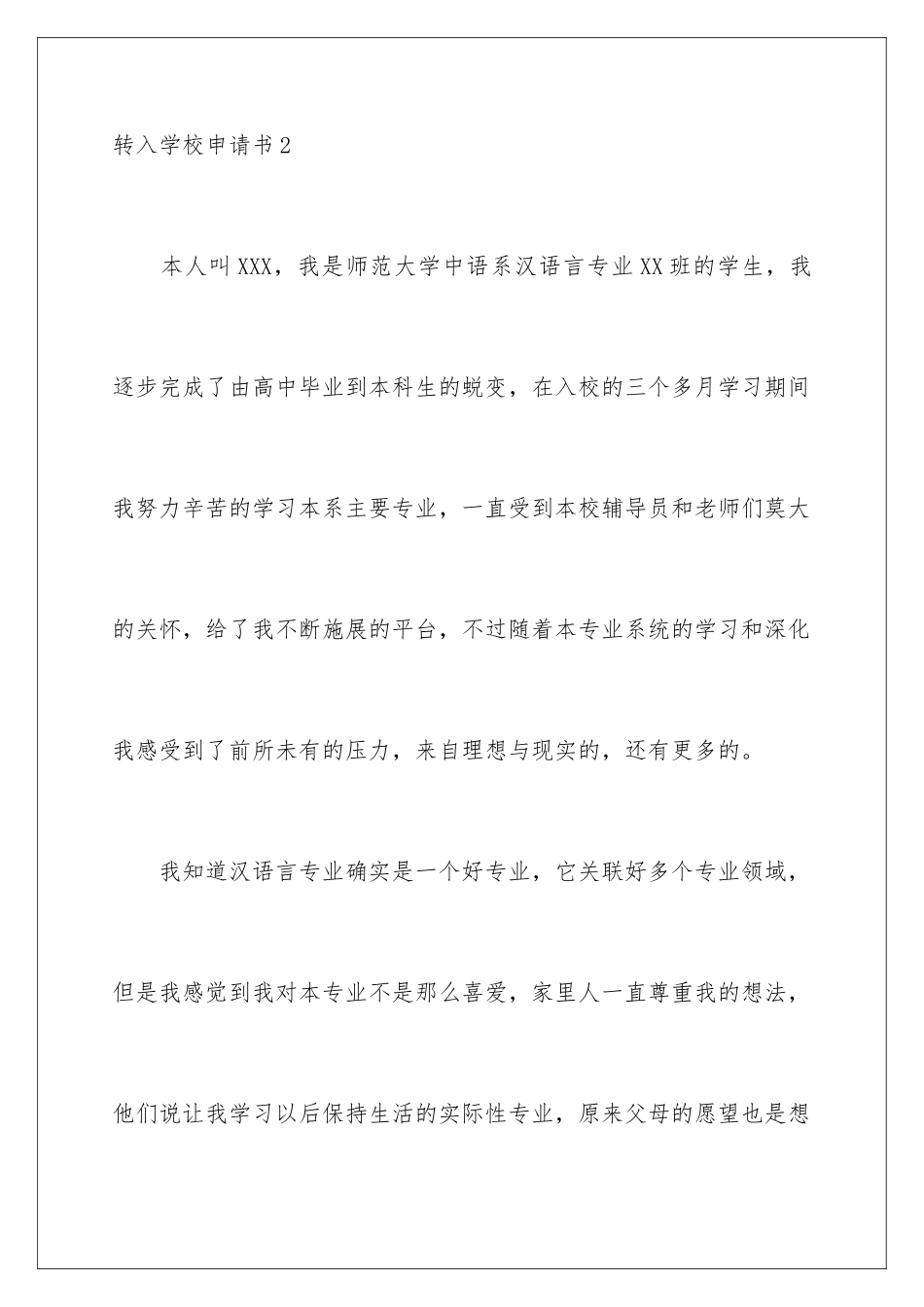 转入学校申请书2

本人叫XXX，我是师范大学中语系汉语言专业XX班的学生，我逐步完成了由高中毕业到本科生的蜕变，在入校的三个多月学习期间我努力辛苦的学习本系主要专业，一直受到本校辅导员和老师们莫大的关怀，给了我不断施展的平台，不过随着本专业系统的学习和深化我感受到了前所未有的压力，来自理想与现实的，还有更多的。

我知道汉语言专业确实是一个好专业，它关联好多个专业领域，但是我感觉到我对本专业不是那么喜爱，家里人一直尊重我的想法，他们说让我学习以后保持生活的实际性专业，原来父母的愿望也是想